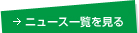 → ニュース一覧を見る